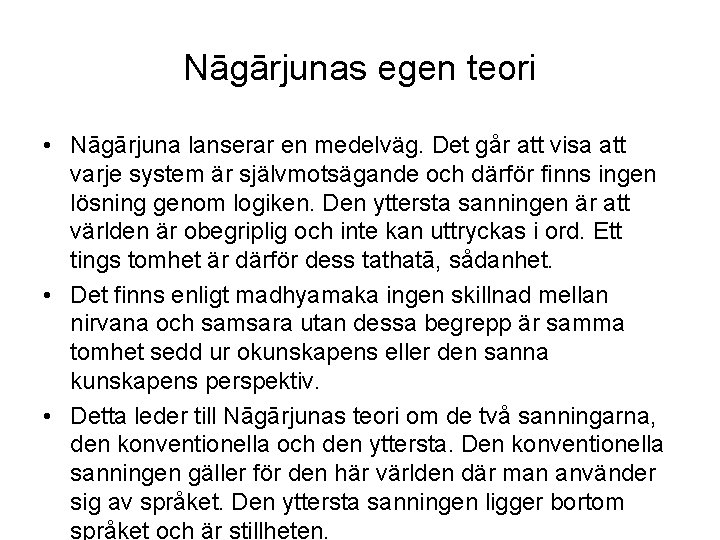 Nāgārjunas egen teori

• Nāgārjuna lanserar en medelväg. Det går att visa att varje system är självmotsägande och därför finns ingen lösning genom logiken. Den yttersta sanningen är att världen är obegriplig och inte kan uttryckas i ord. Ett tings tomhet är därför dess tathatā, sådanhet.

• Det finns enligt madhyamaka ingen skillnad mellan nirvana och samsara utan dessa begrepp är samma tomhet sedd ur okunskapens eller den sanna kunskapens perspektiv.

• Detta leder till Nāgārjunas teori om de två sanningarna, den konventionella och den yttersta. Den konventionella sanningen gäller för den här världen där man använder sig av språket. Den yttersta sanningen ligger bortom språket och är stillheten.